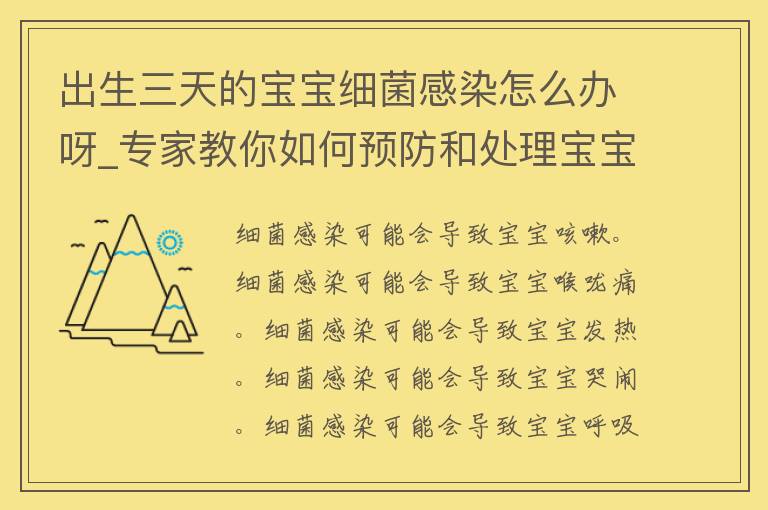 出生三天的宝宝细菌感染怎么办呀_专家教你如何预防和处理宝宝

细菌感染可能会导致宝宝咳嗽。细菌感染可能会导致宝宝喉咙痛。细菌感染可能会导致宝宝发热。细菌感染可能会导致宝宝哭闹。细菌感染可能会导致宝宝呼吸